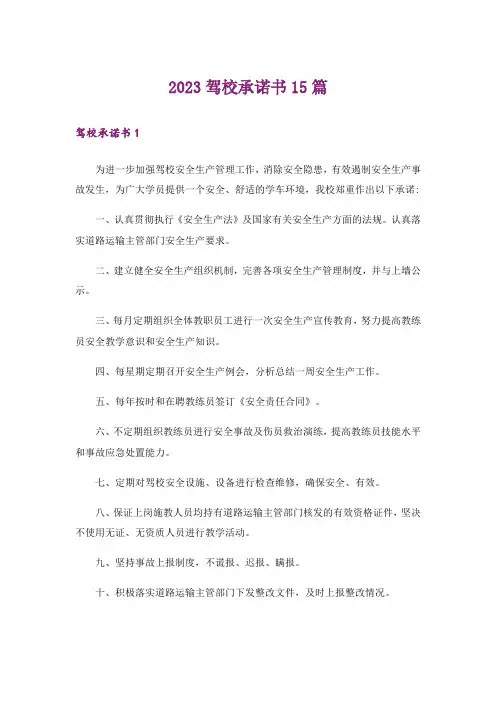 2023 驾校承诺书 15 篇

驾校承诺书 1

为进一步加强驾校安全生产管理工作，消除安全隐患，有效遏制安全生产事故发生，为广大学员提供一个安全、舒适的学车环境，我校郑重作出以下承诺：

一、认真贯彻执行《安全生产法》及国家有关安全生产方面的法规。认真落实道路运输主管部门安全生产要求。

二、建立健全安全生产组织机制，完善各项安全生产管理制度，并与上墙公示。

三、每月定期组织全体教职员工进行一次安全生产宣传教育，努力提高教练员安全教学意识和安全生产知识。

四、每星期定期召开安全生产例会，分析总结一周安全生产工作。

五、每年按时和在聘教练员签订《安全责任合同》。

六、不定期组织教练员进行安全事故及伤员救治演练，提高教练员技能水平和事故应急处置能力。

七、定期对驾校安全设施、设备进行检查维修，确保安全、有效。

八、保证上岗施教人员均持有道路运输主管部门核发的有效资格证件，坚决不使用无证、无资质人员进行教学活动。

九、坚持事故上报制度，不谎报、迟报、瞒报。

十、积极落实道路运输主管部门下发整改文件，及时上报整改情况。